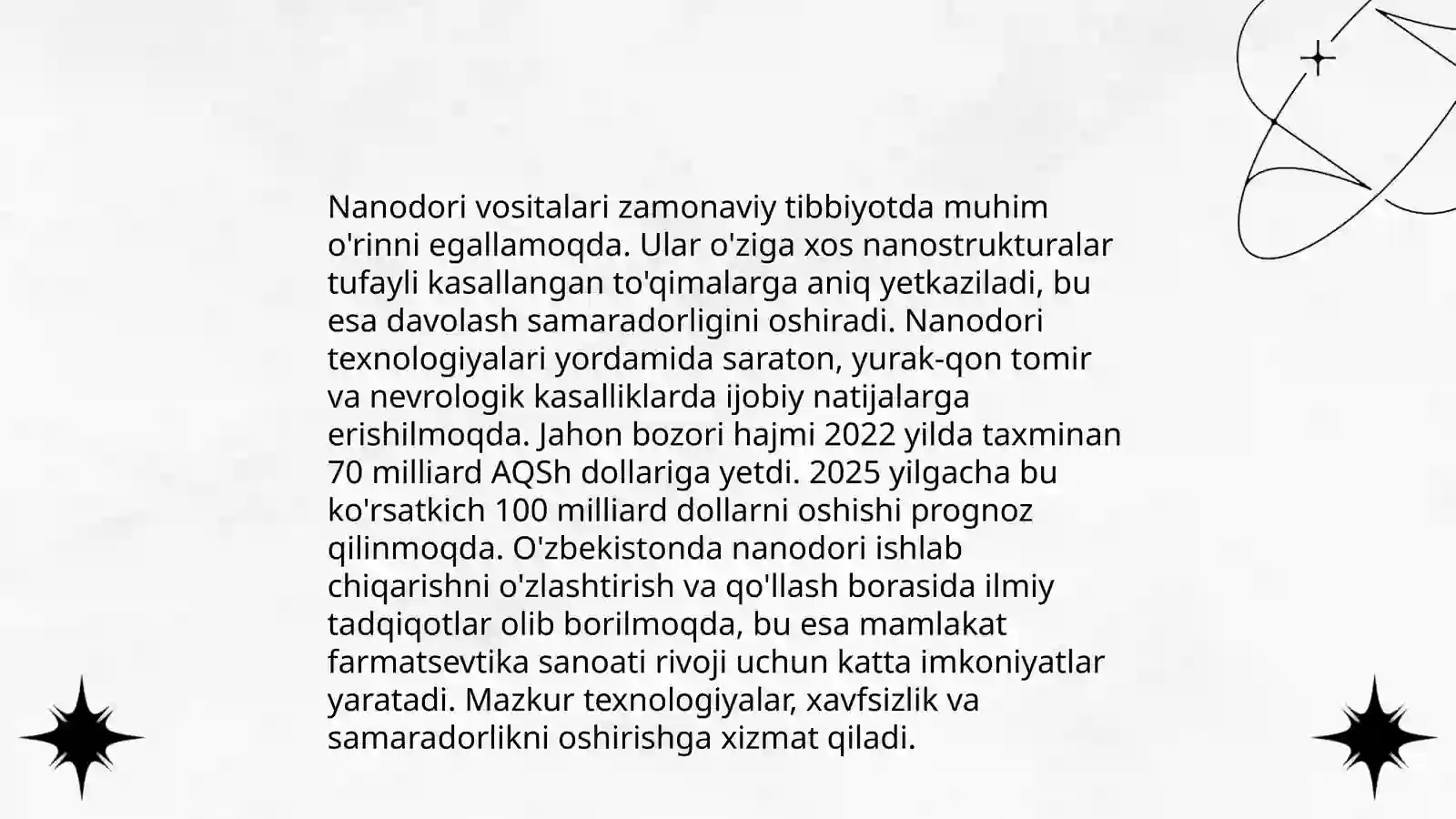 Nanodori vositalari zamonaviy tibbiyotda muhim o'rinni egallamoqda. Ular o'ziga xos nanostrukturalar tufayli kasallangan to'qimalarga aniq yetkaziladi, bu esa davolash samaradorligini oshiradi. Nanodori texnologiyalari yordamida saraton, yurak-qon tomir va nevrologik kasalliklarda ijobiy natijalarga erishilmoqda. Jahon bozori hajmi 2022 yilda taxminan 70 milliard AQSh dollariga yetdi. 2025 yilgacha bu ko'rsatkich 100 milliard dollarni oshishi prognoz qilinmoqda. O'zbekistonda nanodori ishlab chiqarishni o'zlashtirish va qo'llash borasida ilmiy tadqiqotlar olib borilmoqda, bu esa mamlakat farmatsevtika sanoati rivoji uchun katta imkoniyatlar yaratadi. Mazkur texnologiyalar, xavfsizlik va samaradorlikni oshirishga xizmat qiladi.